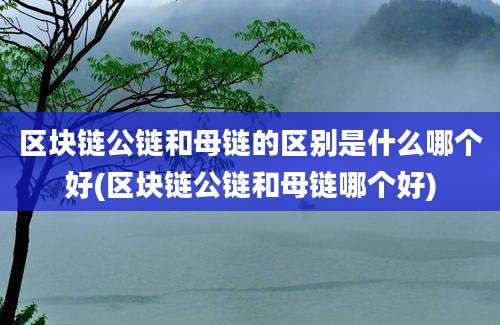 区块链公链和母链的区别是什么哪个好(区块链公链和母链哪个好)